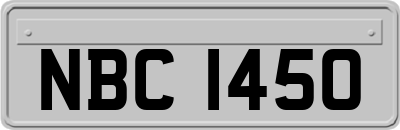 NBC 1450